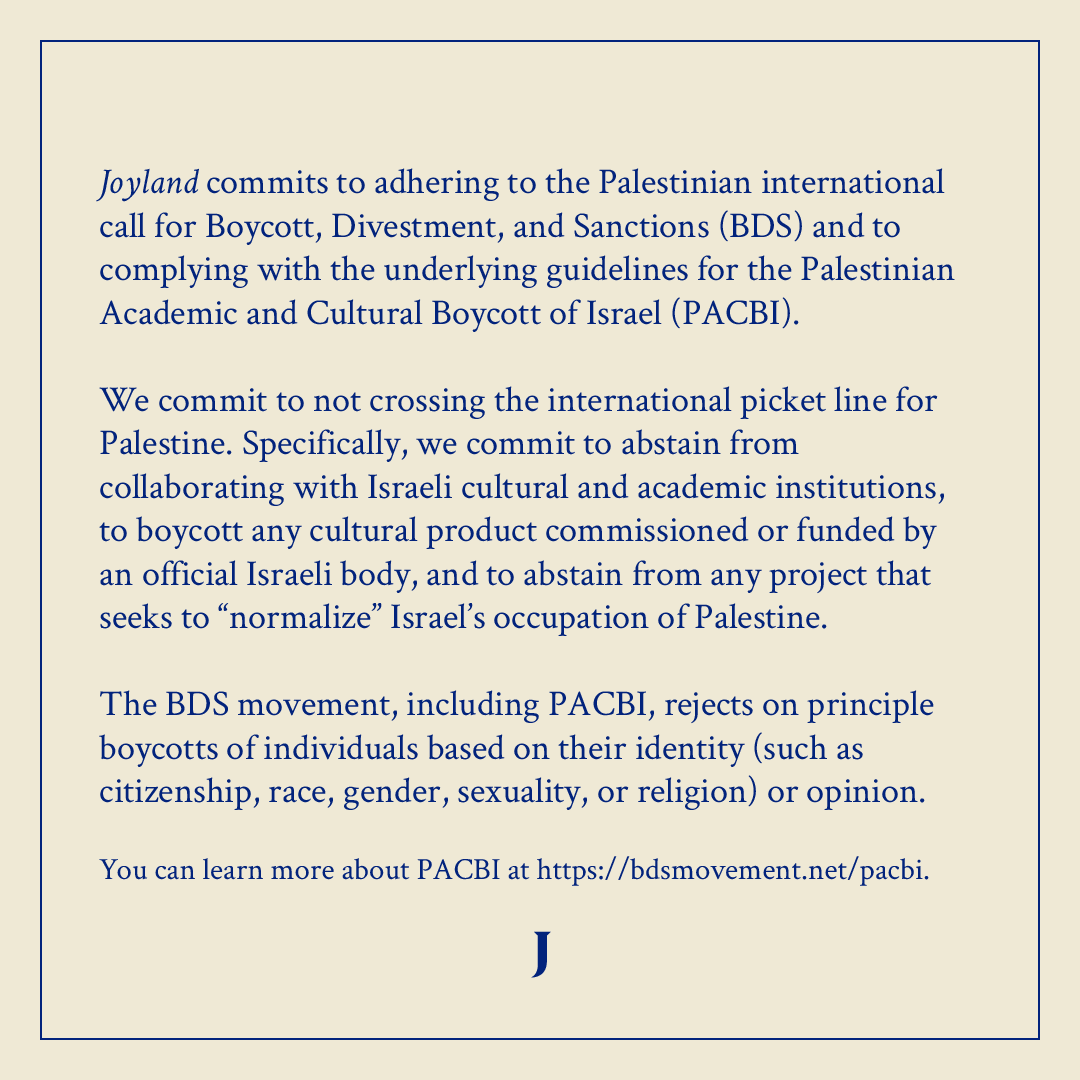 Joyland commits to adhering to the Palestinian international call for Boycott, Divestment, and Sanctions (BDS) and to complying with the underlying guidelines for the Palestinian Academic and Cultural Boycott of Israel (PACBI).

We commit to not crossing the international picket line for Palestine. Specifically, we commit to abstain from collaborating with Israeli cultural and academic institutions, to boycott any cultural product commissioned or funded by an official Israeli body, and to abstain from any project that seeks to “normalize” Israel’s occupation of Palestine.

The BDS movement, including PACBI, rejects on principle boycotts of individuals based on their identity (such as citizenship, race, gender, sexuality, or religion) or opinion.

You can learn more about PACBI at https://bdsmovement.net/pacbi.

J